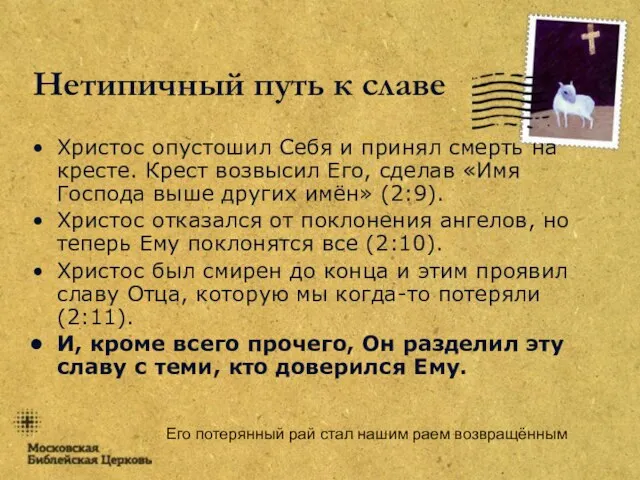 Нетипичный путь к славе

• Христос опустошил Себя и принял смерть на кресте. Крест возвысил Его, сделав «Имя Господа выше других имён» (2:9).
• Христос отказался от поклонения ангелов, но теперь Ему поклонятся все (2:10).
• Христос был смирен до конца и этим проявил славу Отца, которую мы когда-то потеряли (2:11).
• И, кроме всего прочего, Он разделил эту славу с теми, кто доверился Ему.

Московская Библейская Церковь

Его потерянный рай стал нашим раем возвращённым